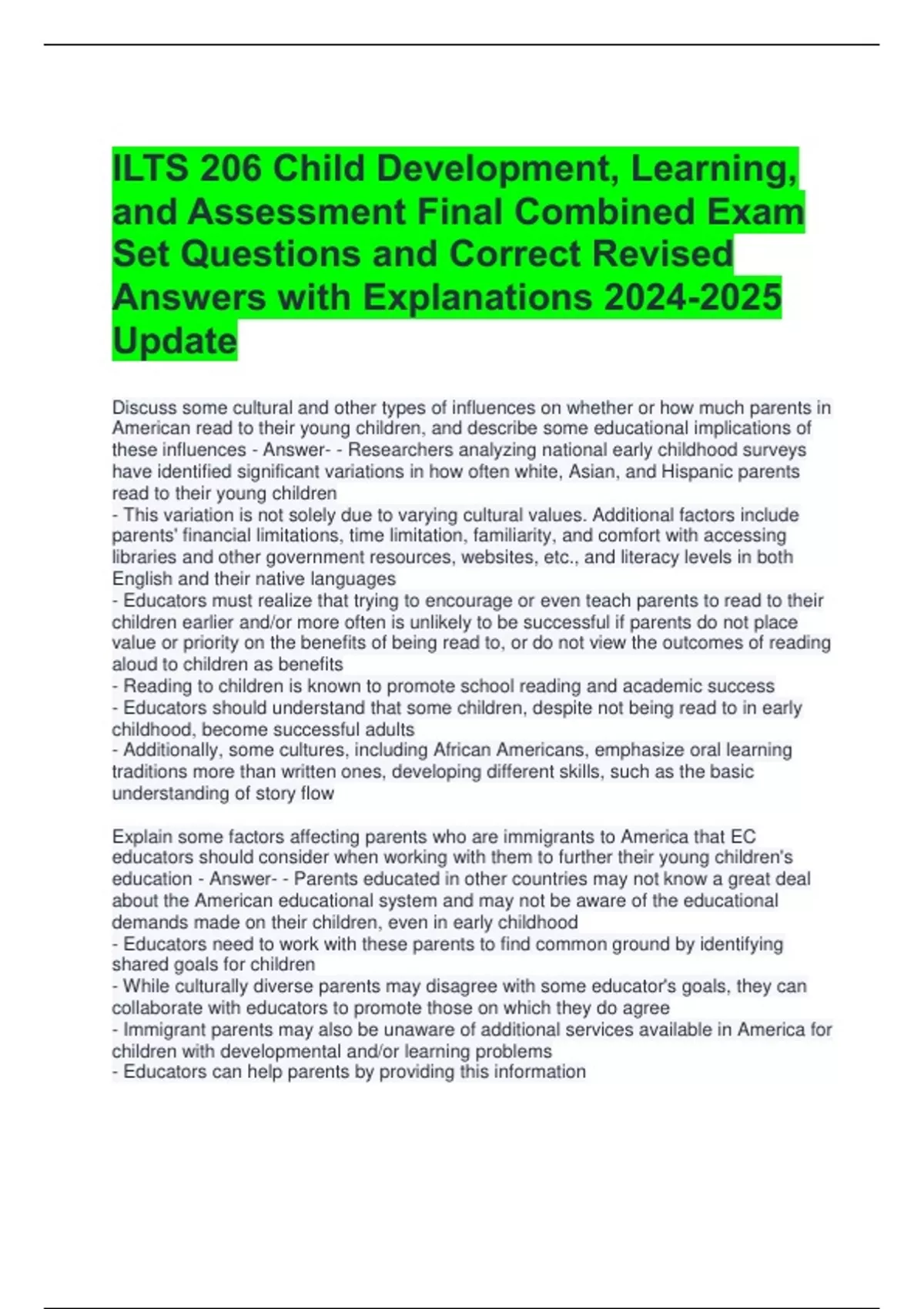 ILTS 206 Child Development, Learning, and Assessment Final Combined Exam Set Questions and Correct Revised Answers with Explanations 2024-2025 Update

Discuss some cultural and other types of influences on whether or how much parents in American read to their young children, and describe some educational implications of these influences - Answer- - Researchers analyzing national early childhood surveys have identified significant variations in how often white, Asian, and Hispanic parents read to their young children
- This variation is not solely due to varying cultural values. Additional factors include parents' financial limitations, time limitation, familiarity, and comfort with accessing libraries and other government resources, websites, etc., and literacy levels in both English and their native languages
- Educators must realize that trying to encourage or even teach parents to read to their children earlier and/or more often is unlikely to be successful if parents do not place value or priority on the benefits of being read to, or do not view the outcomes of reading aloud to children as benefits
- Reading to children is known to promote school reading and academic success
- Educators should understand that some children, despite not being read to in early childhood, become successful adults
- Additionally, some cultures, including African Americans, emphasize oral learning traditions more than written ones, developing different skills, such as the basic understanding of story flow

Explain some factors affecting parents who are immigrants to America that EC educators should consider when working with them to further their young children's education - Answer- - Parents educated in other countries may not know a great deal about the American educational system and may not be aware of the educational demands made on their children, even in early childhood
- Educators need to work with these parents to find common ground by identifying shared goals for children
- While culturally diverse parents may disagree with some educator's goals, they can collaborate with educators to promote those on which they do agree
- Immigrant parents may also be unaware of additional services available in America for children with developmental and/or learning problems
- Educators can help parents by providing this information